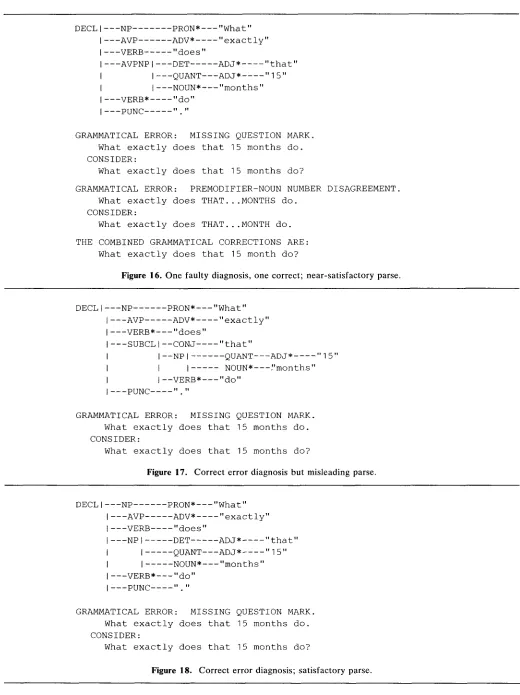 DECL|---NP-------PRON*---"What"
|---AVP------ADV*----"exactly"
|---VERB-----"does"
|---AVPNP|---DET-----ADJ*----"that"
|        |---QUANT---ADJ*----"15"
|        |---NOUN*---"months"
|---VERB*----"do"
|---PUNC-----"."

GRAMMATICAL ERROR: MISSING QUESTION MARK.
What exactly does that 15 months do.
CONSIDER:
What exactly does that 15 months do?

GRAMMATICAL ERROR: PREMODIFIER-NOUN NUMBER DISAGREEMENT.
What exactly does THAT...MONTHS do.
CONSIDER:
What exactly does THAT...MONTH do.

THE COMBINED GRAMMATICAL CORRECTIONS ARE:
What exactly does that 15 month do?

Figure 16. One faulty diagnosis, one correct; near-satisfactory parse.

DECL|---NP------PRON*---"What"
|---AVP-----ADV*----"exactly"
|---VERB*---"does"
|---SUBCL|--CONJ----"that"
|        |--NP|------QUANT---ADJ*----"15"
|        |    |----- NOUN*---"months"
|        |--VERB*---"do"
|---PUNC----"."

GRAMMATICAL ERROR: MISSING QUESTION MARK.
What exactly does that 15 months do.
CONSIDER:
What exactly does that 15 months do?

Figure 17. Correct error diagnosis but misleading parse.

DECL|---NP------PRON*---"What"
|---AVP-----ADV*----"exactly"
|---VERB----"does"
|---NP|-----DET-----ADJ*----"that"
|     |-----QUANT---ADJ*----"15"
|     |-----NOUN*---"months"
|---VERB*---"do"
|---PUNC----"."

GRAMMATICAL ERROR: MISSING QUESTION MARK.
What exactly does that 15 months do.
CONSIDER:
What exactly does that 15 months do?

Figure 18. Correct error diagnosis; satisfactory parse.